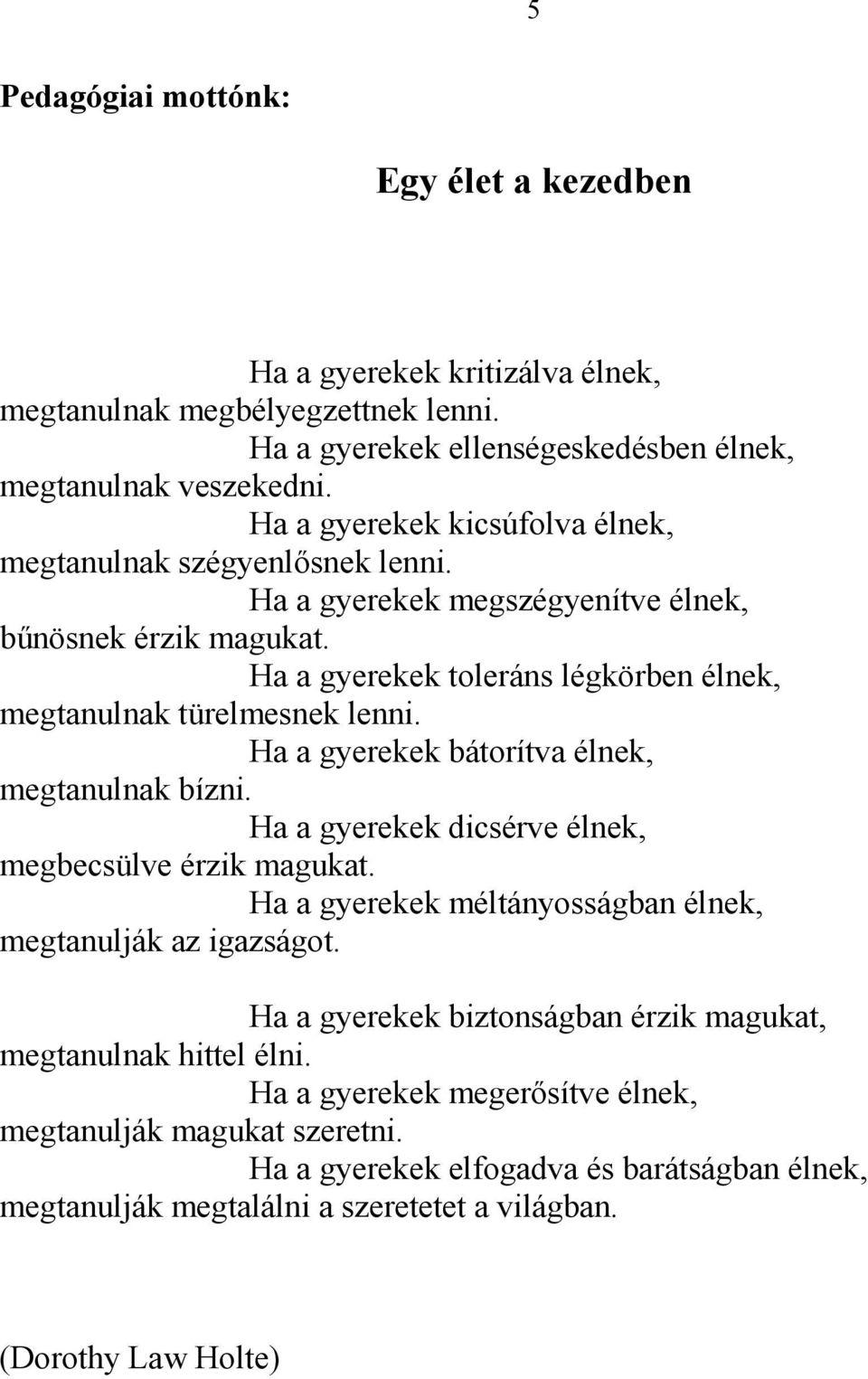 5

Pedagógiai mottónk:

Egy élet a kezedben

Ha a gyerekek kritizálva élnek,
megtanulnak megbélyegzettnek lenni.
Ha a gyerekek ellenségeskedésben élnek,
megtanulnak veszekedni.
Ha a gyerekek kicsúfolva élnek,
megtanulnak szégyenlősnek lenni.
Ha a gyerekek megszégyenítve élnek,
bűnösnek érzik magukat.
Ha a gyerekek toleráns légkörben élnek,
megtanulnak türelmesnek lenni.
Ha a gyerekek bátorítva élnek,
megtanulnak bízni.
Ha a gyerekek dicsérve élnek,
megbecsülve érzik magukat.
Ha a gyerekek méltányosságban élnek,
megtanulják az igazságot.

Ha a gyerekek biztonságban érzik magukat,
megtanulnak hittel élni.
Ha a gyerekek megerősítve élnek,
megtanulják magukat szeretni.
Ha a gyerekek elfogadva és barátságban élnek,
megtanulják megtalálni a szeretetet a világban.

(Dorothy Law Holte)